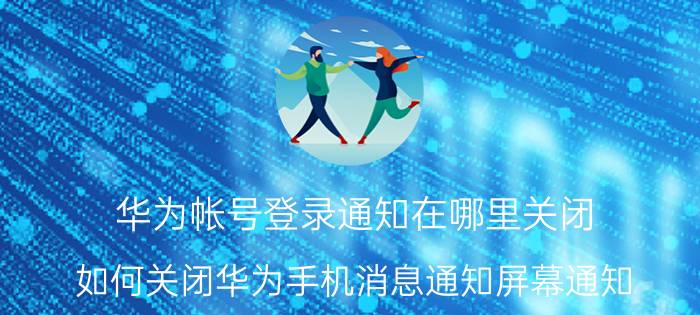 华为帐号登录通知在哪里关闭

如何关闭华为手机消息通知屏幕通知